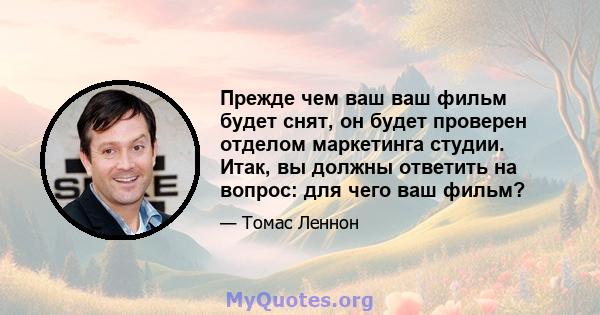 Прежде чем ваш ваш фильм будет снят, он будет проверен отделом маркетинга студии. Итак, вы должны ответить на вопрос: для чего ваш фильм?

— Томас Леннон

MyQuotes.org